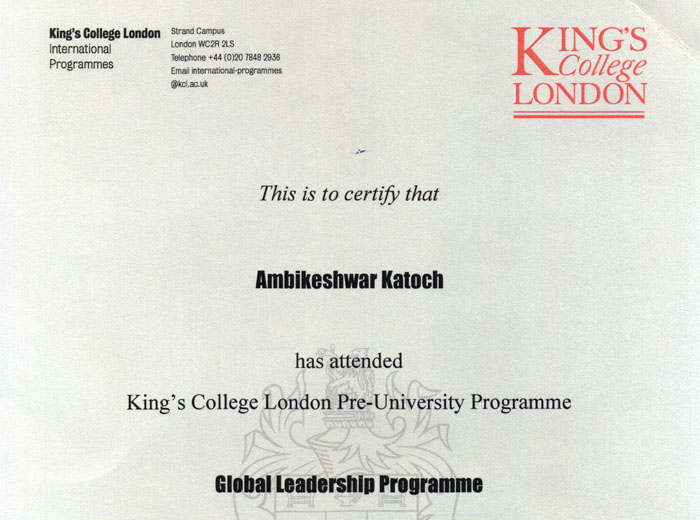 King's College London
International
Programmes

Strand Campus
London WC2R 2LS
Telephone +44 (0)20 7848 2936
Email international-programmes
@kcl.ac.uk

KING'S
College
LONDON

This is to certify that

Ambikeshwar Katoch

has attended

King's College London Pre-University Programme

Global Leadership Programme